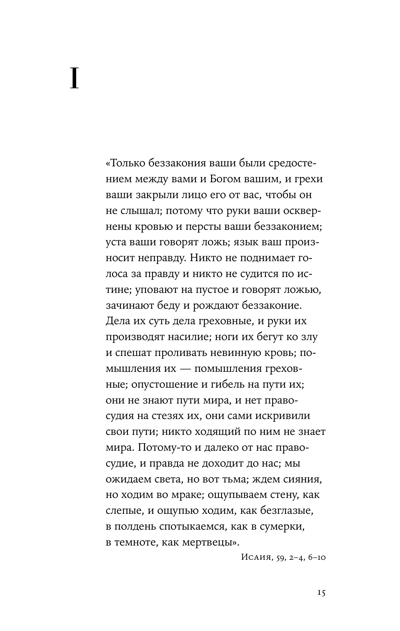 I

«Только беззакония ваши были средостением между вами и Богом вашим, и грехи ваши закрыли лицо его от вас, чтобы он не слышал; потому что руки ваши осквернены кровью и персты ваши беззаконием; уста ваши говорят ложь; язык ваш произносит неправду. Никто не поднимает голоса за правду и никто не судится по истине; уповают на пустое и говорят ложью, зачинают беду и рождают беззаконие. Дела их суть дела греховные, и руки их производят насилие; ноги их бегут ко злу и спешат проливать невинную кровь; помышления их — помышления греховные; опустошение и гибель на пути их; они не знают пути мира, и нет правосудия на стезях их, они сами искривили свои пути; никто ходящий по ним не знает мира. Потому-то и далеко от нас правосудие, и правда не доходит до нас; мы ожидаем света, но вот тьма; ждем сияния, но ходим во мраке; ощупываем стену, как слепые, и ощупью ходим, как безглазые, в полдень спотыкаемся, как в сумерки, в темноте, как мертвецы».

Исаия, 59, 2–4, 6–10

15